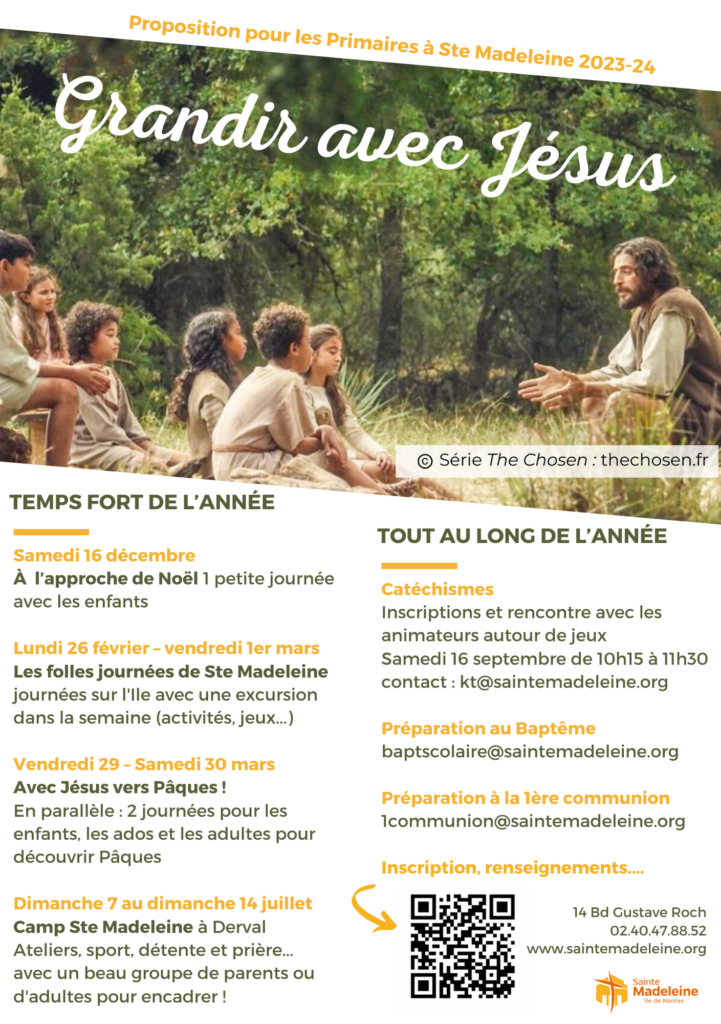 Proposition pour les Primaires à Ste Madeleine 2023-24

Grandir avec Jésus

© Série The Chosen : thechosen.fr

TEMPS FORT DE L'ANNÉE

Samedi 16 décembre
À l'approche de Noël 1 petite journée avec les enfants

Lundi 26 février – vendredi 1er mars
Les folles journées de Ste Madeleine journées sur l'Ile avec une excursion dans la semaine (activités, jeux...)

Vendredi 29 – Samedi 30 mars
Avec Jésus vers Pâques !
En parallèle : 2 journées pour les enfants, les ados et les adultes pour découvrir Pâques

Dimanche 7 au dimanche 14 juillet
Camp Ste Madeleine à Derval
Ateliers, sport, détente et prière... avec un beau groupe de parents ou d'adultes pour encadrer !

TOUT AU LONG DE L'ANNÉE

Catéchismes
Inscriptions et rencontre avec les animateurs autour de jeux
Samedi 16 septembre de 10h15 à 11h30
contact : kt@saintemadeleine.org

Préparation au Baptême
baptscolaire@saintemadeleine.org

Préparation à la 1ère communion
1communion@saintemadeleine.org

Inscription, renseignements....

14 Bd Gustave Roch
02.40.47.88.52
www.saintemadeleine.org

Sainte Madeleine
Ile de Nantes